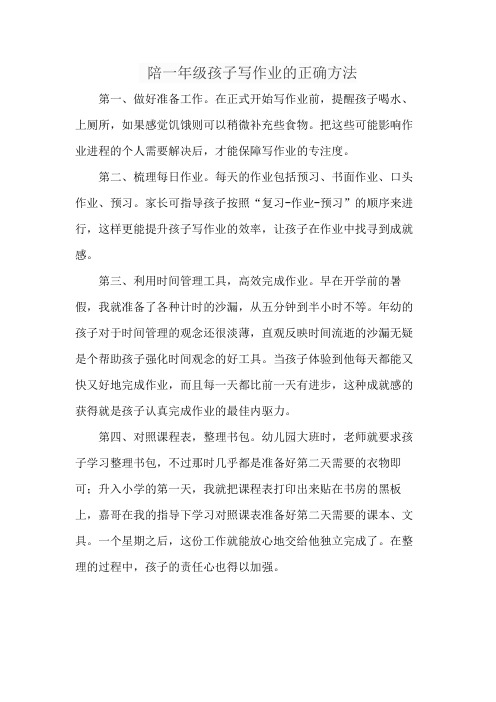 陪一年级孩子写作业的正确方法

第一、做好准备工作。在正式开始写作业前，提醒孩子喝水、上厕所，如果感觉饥饿则可以稍微补充些食物。把这些可能影响作业进程的个人需要解决后，才能保障写作业的专注度。

第二、梳理每日作业。每天的作业包括预习、书面作业、口头作业、预习。家长可指导孩子按照“复习-作业-预习”的顺序来进行，这样更能提升孩子写作业的效率，让孩子在作业中找寻到成就感。

第三、利用时间管理工具，高效完成作业。早在开学前的暑假，我就准备了各种计时的沙漏，从五分钟到半小时不等。年幼的孩子对于时间管理的观念还很淡薄，直观反映时间流逝的沙漏无疑是个帮助孩子强化时间观念的好工具。当孩子体验到他每天都能又快又好地完成作业，而且每一天都比前一天有进步，这种成就感的获得就是孩子认真完成作业的最佳内驱力。

第四、对照课程表，整理书包。幼儿园大班时，老师就要求孩子学习整理书包，不过那时几乎都是准备好第二天需要的衣物即可；升入小学的第一天，我就把课程表打印出来贴在书房的黑板上，嘉哥在我的指导下学习对照课表准备好第二天需要的课本、文具。一个星期之后，这份工作就能放心地交给他独立完成了。在整理的过程中，孩子的责任心也得以加强。